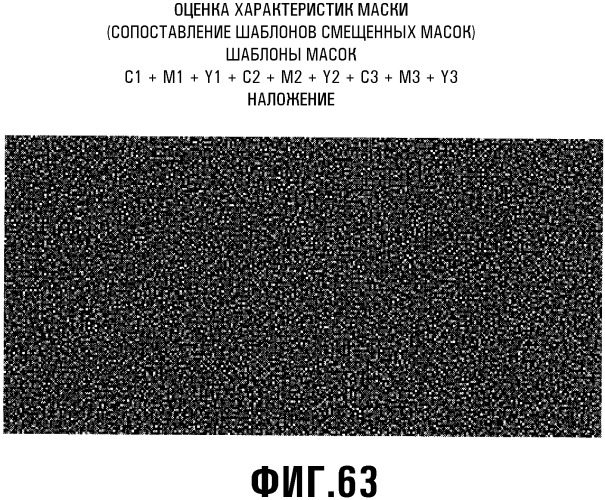 ОЦЕНКА ХАРАКТЕРИСТИК МАСКИ
(СОПОСТАВЛЕНИЕ ШАБЛОНОВ СМЕЩЕННЫХ МАСОК)
ШАБЛОНЫ МАСОК
C1 + M1 + Y1 + C2 + M2 + Y2 + C3 + M3 + Y3
НАЛОЖЕНИЕ

ФИГ.63